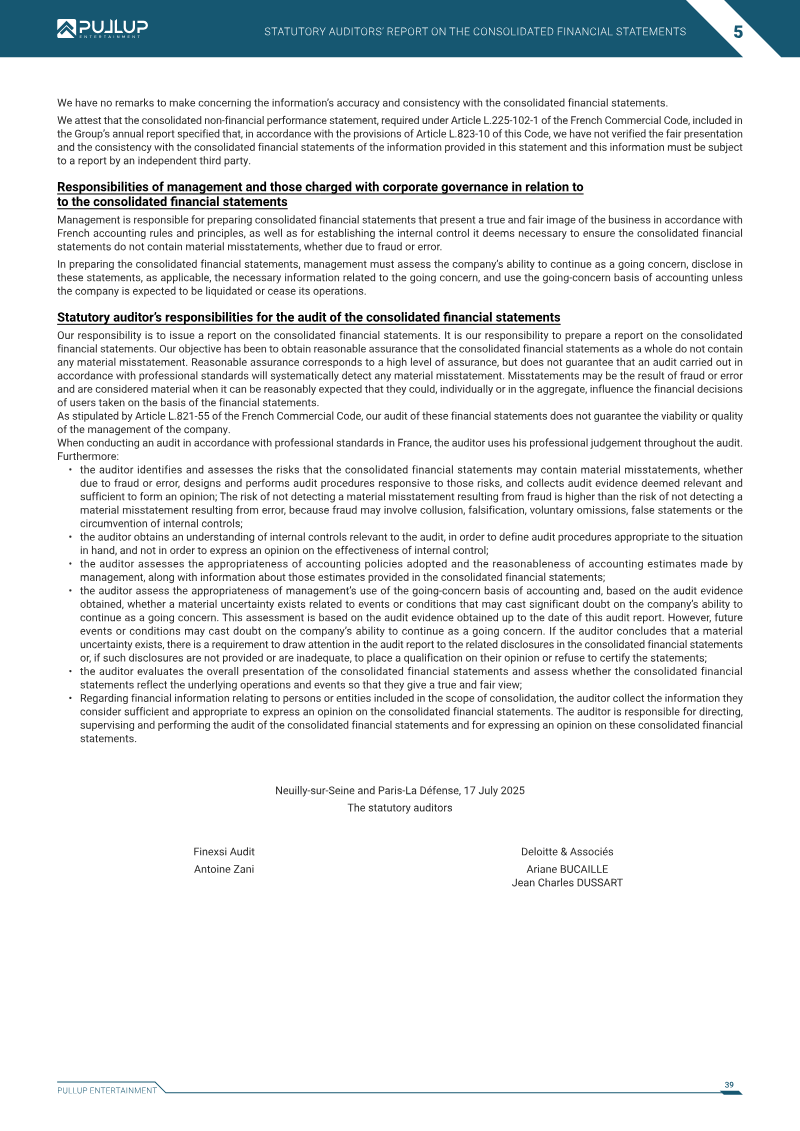 PULLUP ENTERTAINMENT STATUTORY AUDITORS' REPORT ON THE CONSOLIDATED FINANCIAL STATEMENTS 5

We have no remarks to make concerning the information's accuracy and consistency with the consolidated financial statements.

We attest that the consolidated non-financial performance statement, required under Article L.225-102-1 of the French Commercial Code, included in the Group's annual report specified that, in accordance with the provisions of Article L.823-10 of this Code, we have not verified the fair presentation and the consistency with the consolidated financial statements of the information provided in this statement and this information must be subject to a report by an independent third party.

Responsibilities of management and those charged with corporate governance in relation to to the consolidated financial statements

Management is responsible for preparing consolidated financial statements that present a true and fair image of the business in accordance with French accounting rules and principles, as well as for establishing the internal control it deems necessary to ensure the consolidated financial statements do not contain material misstatements, whether due to fraud or error.

In preparing the consolidated financial statements, management must assess the company's ability to continue as a going concern, disclose in these statements, as applicable, the necessary information related to the going concern, and use the going-concern basis of accounting unless the company is expected to be liquidated or cease its operations.

Statutory auditor's responsibilities for the audit of the consolidated financial statements

Our responsibility is to issue a report on the consolidated financial statements. It is our responsibility to prepare a report on the consolidated financial statements. Our objective has been to obtain reasonable assurance that the consolidated financial statements as a whole do not contain any material misstatement. Reasonable assurance corresponds to a high level of assurance, but does not guarantee that an audit carried out in accordance with professional standards will systematically detect any material misstatement. Misstatements may be the result of fraud or error and are considered material when it can be reasonably expected that they could, individually or in the aggregate, influence the financial decisions of users taken on the basis of the financial statements.

As stipulated by Article L.821-55 of the French Commercial Code, our audit of these financial statements does not guarantee the viability or quality of the management of the company.

When conducting an audit in accordance with professional standards in France, the auditor uses his professional judgement throughout the audit. Furthermore:

• the auditor identifies and assesses the risks that the consolidated financial statements may contain material misstatements, whether due to fraud or error, designs and performs audit procedures responsive to those risks, and collects audit evidence deemed relevant and sufficient to form an opinion; The risk of not detecting a material misstatement resulting from fraud is higher than the risk of not detecting a material misstatement resulting from error, because fraud may involve collusion, falsification, voluntary omissions, false statements or the circumvention of internal controls;
• the auditor obtains an understanding of internal controls relevant to the audit, in order to define audit procedures appropriate to the situation in hand, and not in order to express an opinion on the effectiveness of internal control;
• the auditor assesses the appropriateness of accounting policies adopted and the reasonableness of accounting estimates made by management, along with information about those estimates provided in the consolidated financial statements;
• the auditor assess the appropriateness of management's use of the going-concern basis of accounting and, based on the audit evidence obtained, whether a material uncertainty exists related to events or conditions that may cast significant doubt on the company's ability to continue as a going concern. This assessment is based on the audit evidence obtained up to the date of this audit report. However, future events or conditions may cast doubt on the company's ability to continue as a going concern. If the auditor concludes that a material uncertainty exists, there is a requirement to draw attention in the audit report to the related disclosures in the consolidated financial statements or, if such disclosures are not provided or are inadequate, to place a qualification on their opinion or refuse to certify the statements;
• the auditor evaluates the overall presentation of the consolidated financial statements and assess whether the consolidated financial statements reflect the underlying operations and events so that they give a true and fair view;
• Regarding financial information relating to persons or entities included in the scope of consolidation, the auditor collect the information they consider sufficient and appropriate to express an opinion on the consolidated financial statements. The auditor is responsible for directing, supervising and performing the audit of the consolidated financial statements and for expressing an opinion on these consolidated financial statements.

Neuilly-sur-Seine and Paris-La Défense, 17 July 2025
The statutory auditors

Finexsi Audit
Antoine Zani

Deloitte & Associés
Ariane BUCAILLE
Jean Charles DUSSART

PULLUP ENTERTAINMENT
39